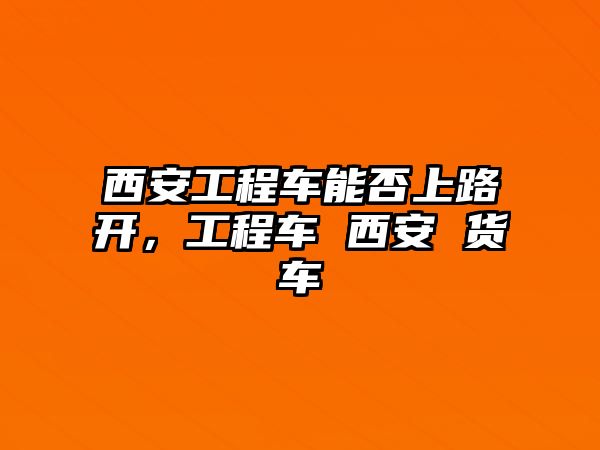 西安工程车能否上路开，工程车 西安 货车